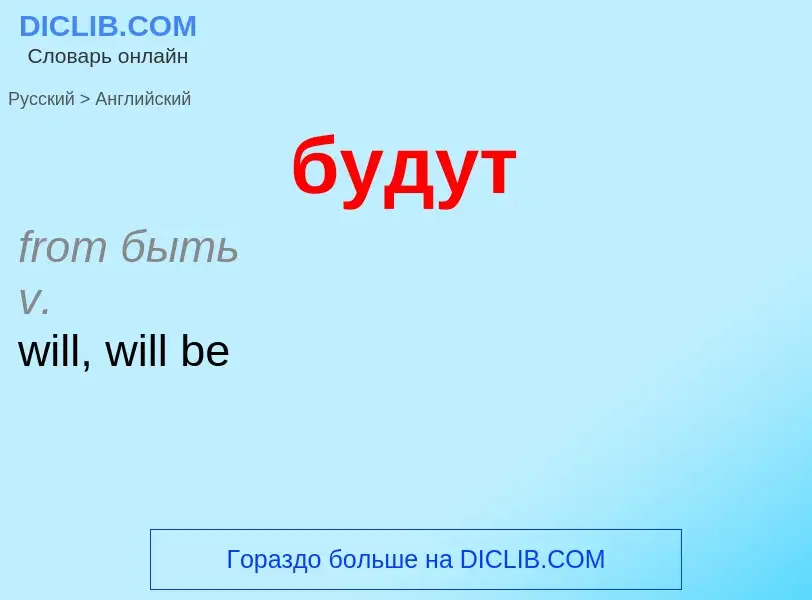 DICLIB.COM
Словарь онлайн

Русский > Английский

будут

from быть
v.
will, will be

Гораздо больше на DICLIB.COM